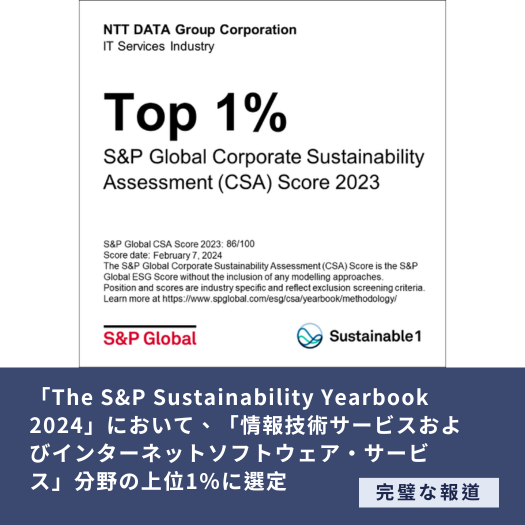 NTT DATA Group Corporation
IT Services Industry

Top 1%

S&P Global Corporate Sustainability Assessment (CSA) Score 2023

S&P Global CSA Score 2023: 86/100
Score date: February 7, 2024
The S&P Global Corporate Sustainability Assessment (CSA) Score is the S&P Global ESG Score without the inclusion of any modelling approaches. Position and scores are industry specific and reflect exclusion screening criteria. Learn more at https://www.spglobal.com/esg/csa/yearbook/methodology/

S&P Global

Sustainable1

「The S&P Sustainability Yearbook 2024」において、「情報技術サービスおよびインターネットソフトウェア・サービス」分野の上位1%に選定

完璧な報道